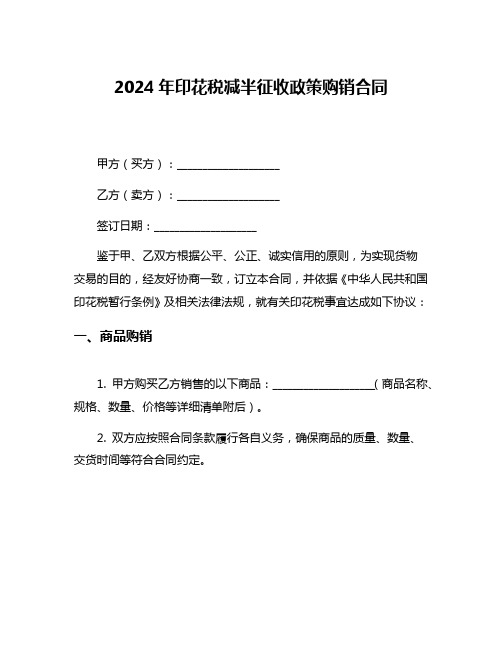 2024 年印花税减半征收政策购销合同

甲方（买方）：__________________

乙方（卖方）：__________________

签订日期：__________________

鉴于甲、乙双方根据公平、公正、诚实信用的原则，为实现货物交易的目的，经友好协商一致，订立本合同，并依据《中华人民共和国印花税暂行条例》及相关法律法规，就有关印花税事宜达成如下协议：

一、商品购销

1. 甲方购买乙方销售的以下商品：__________________（商品名称、规格、数量、价格等详细清单附后）。

2. 双方应按照合同条款履行各自义务，确保商品的质量、数量、交货时间等符合合同约定。